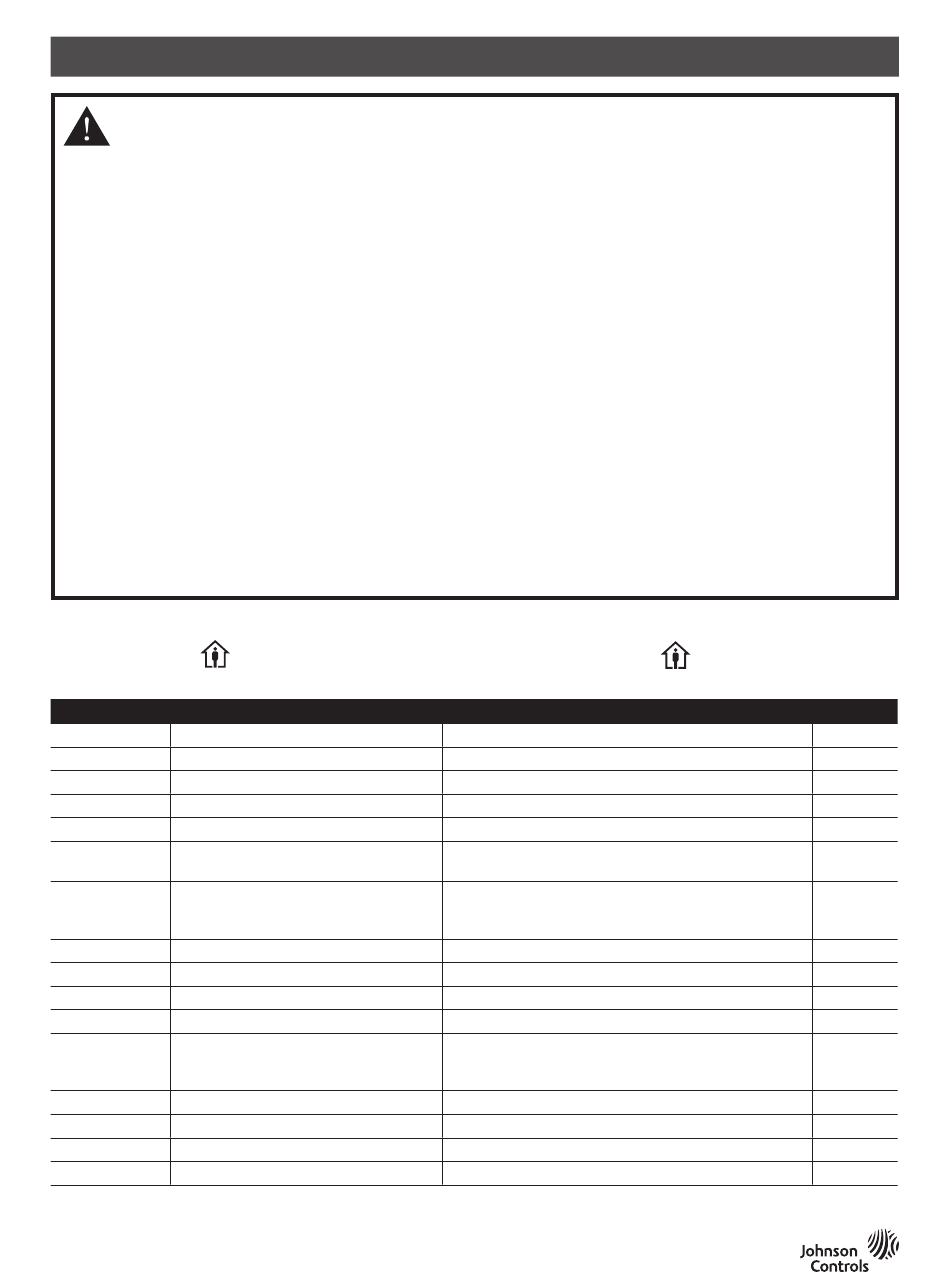 Johnson Controls